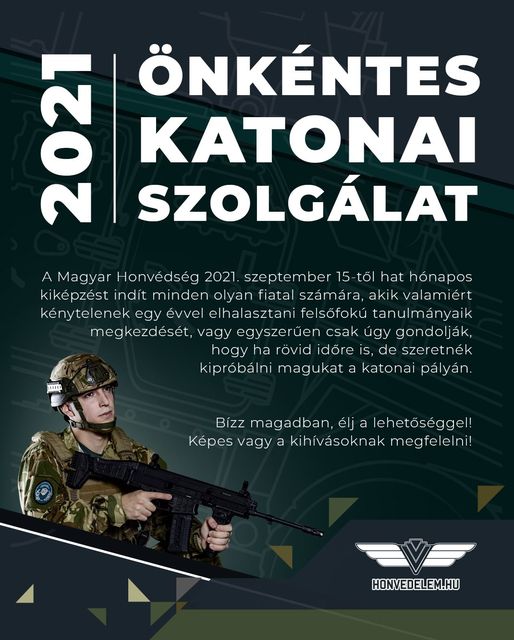 2021

ÖNKÉNTES KATONAI SZOLGÁLAT

A Magyar Honvédség 2021. szeptember 15-től hat hónapos kiképzést indít minden olyan fiatal számára, akik valamiért kénytelenek egy évvel elhalasztani felsőfokú tanulmányaik megkezdését, vagy egyszerűen csak úgy gondolják, hogy ha rövid időre is, de szeretnék kipróbálni magukat a katonai pályán.

Bízz magadban, élj a lehetőséggel! Képes vagy a kihívásoknak megfelelni!

HONVEDELEM.HU